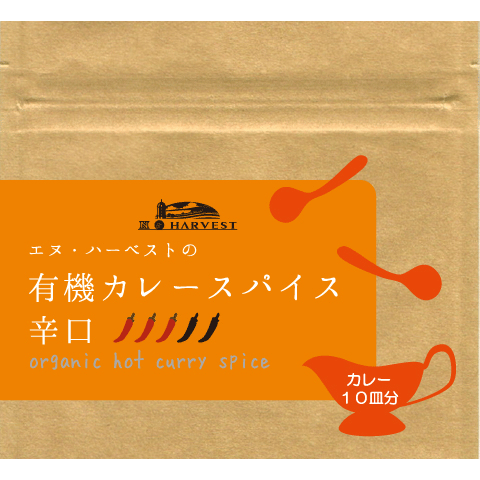 N HARVEST

エヌ・ハーベストの

有機カレースパイス

辛口

organic hot curry spice

カレー
10皿分